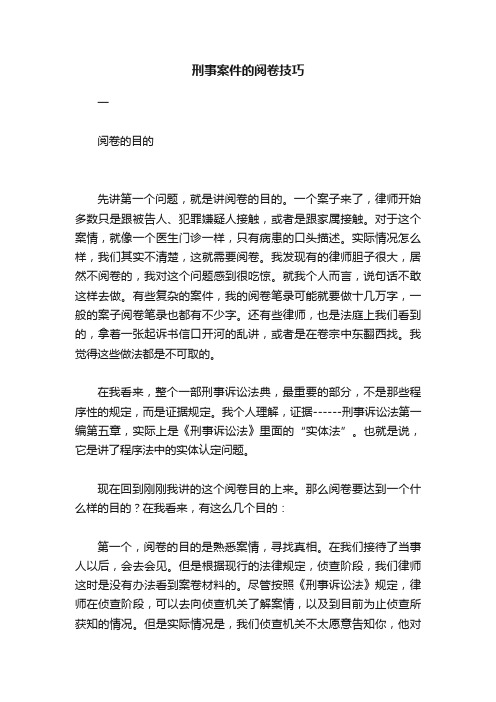 刑事案件的阅卷技巧

一

阅卷的目的

先讲第一个问题，就是讲阅卷的目的。一个案子来了，律师开始多数只是跟被告人、犯罪嫌疑人接触，或者是跟家属接触。对于这个案情，就像一个医生门诊一样，只有病患的口头描述。实际情况怎么样，我们其实不清楚，这就需要阅卷。我发现有的律师胆子很大，居然不阅卷的，我对这个问题感到很吃惊。就我个人而言，说句话不敢这样去做。有些复杂的案件，我的阅卷笔录可能就要做十几万字，一般的案子阅卷笔录也都有不少字。还有些律师，也是法庭上我们看到的，拿着一张起诉书信口开河的乱讲，或者是在卷宗中东翻西找。我觉得这些做法都是不可取的。

在我看来，整个一部刑事诉讼法典，最重要的部分，不是那些程序性的规定，而是证据规定。我个人理解，证据------刑事诉讼法第一编第五章，实际上是《刑事诉讼法》里面的“实体法”。也就是说，它是讲了程序法中的实体认定问题。

现在回到刚刚我讲的这个阅卷目的上来。那么阅卷要达到一个什么样的目的？在我看来，有这么几个目的：

第一个，阅卷的目的是熟悉案情，寻找真相。在我们接待了当事人以后，会去会见。但是根据现行的法律规定，侦查阶段，我们律师这时是没有办法看到案卷材料的。尽管按照《刑事诉讼法》规定，律师在侦查阶段，可以去向侦查机关了解案情，以及到目前为止侦查所获知的情况。但是实际情况是，我们侦查机关不太愿意告知你，他对